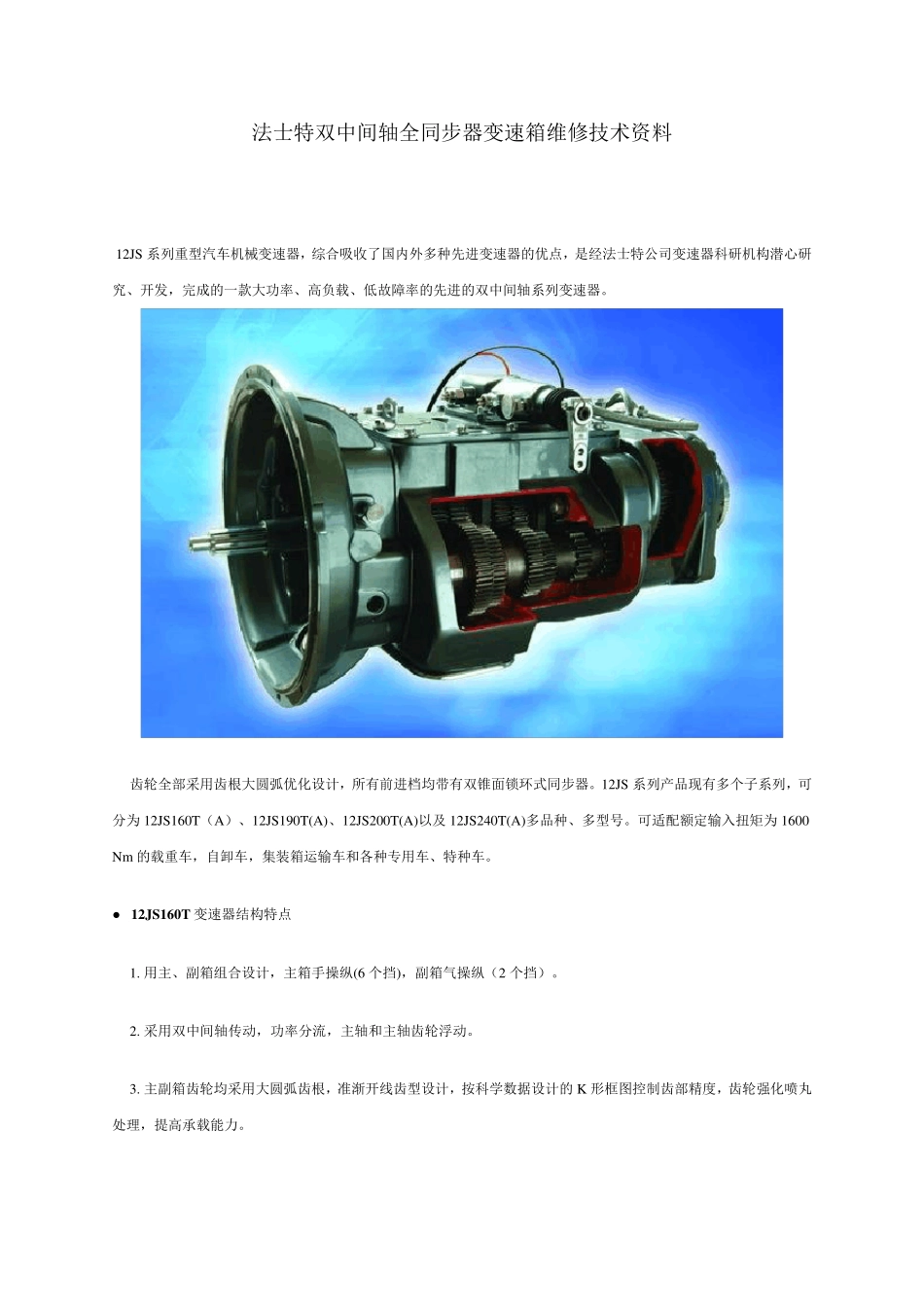 法士特双中间轴全同步器变速箱维修技术资料

12JS系列重型汽车机械变速器，综合吸收了国内外多种先进变速器的优点，是经法士特公司变速器科研机构潜心研究、开发，完成的一款大功率、高负载、低故障率的先进的双中间轴系列变速器。

齿轮全部采用齿根大圆弧优化设计，所有前进档均带有双锥面锁环式同步器。12JS系列产品现有多个子系列，可分为12JS160T（A）、12JS190T(A)、12JS200T(A)以及12JS240T(A)多品种、多型号。可适配额定输入扭矩为1600Nm的载重车，自卸车，集装箱运输车和各种专用车、特种车。

• 12JS160T变速器结构特点

1.用主、副箱组合设计，主箱手操纵(6个挡)，副箱气操纵（2个挡）。

2.采用双中间轴传动，功率分流，主轴和主轴齿轮浮动。

3.主副箱齿轮均采用大圆弧齿根，准渐开线齿型设计，按科学数据设计的K形框图控制齿部精度，齿轮强化喷丸处理，提高承载能力。